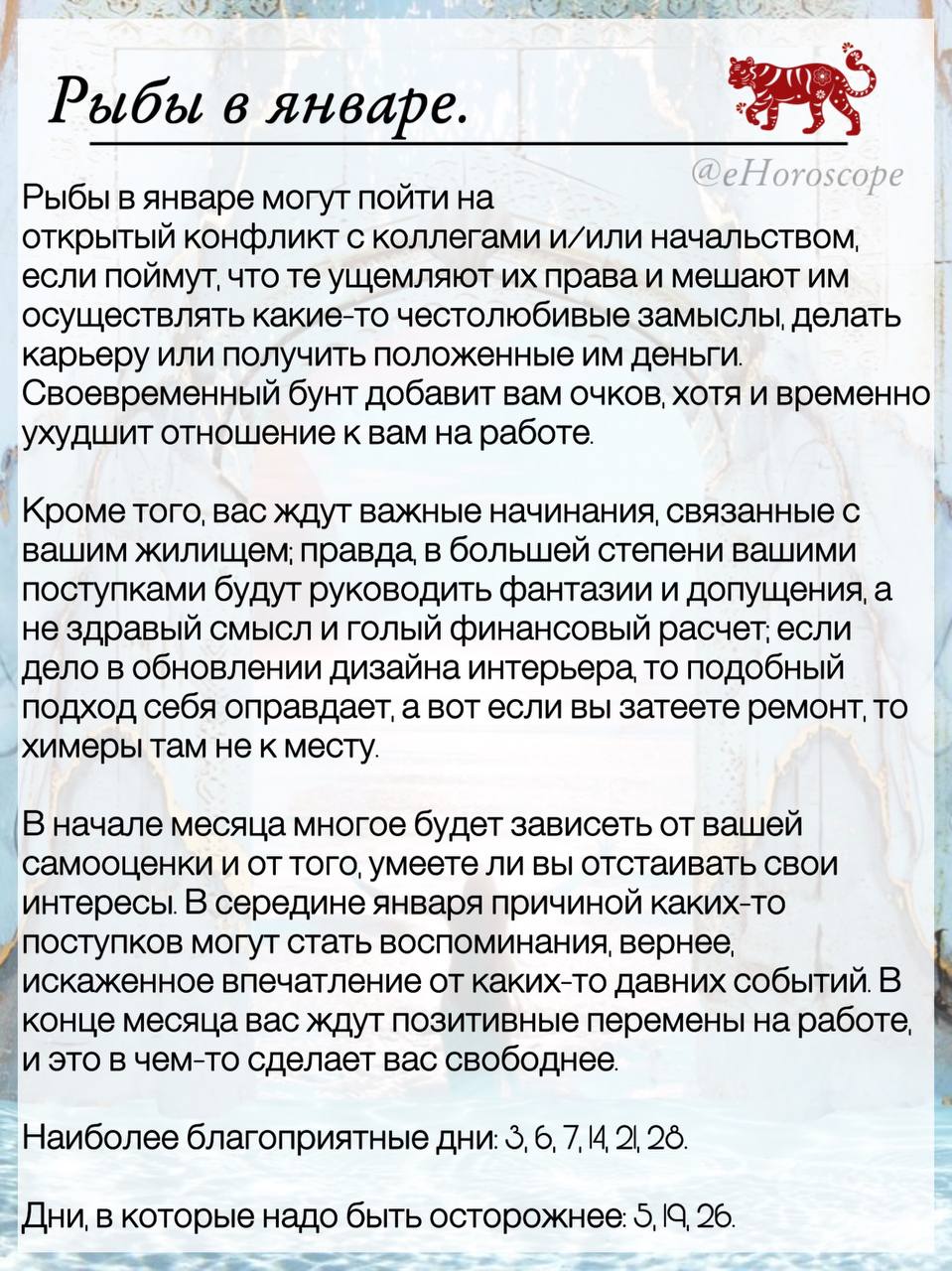 Рыбы в январе.

@eHoroscope

Рыбы в январе могут пойти на открытый конфликт с коллегами и/или начальством, если поймут, что те ущемляют их права и мешают им осуществлять какие-то честолюбивые замыслы, делать карьеру или получить положенные им деньги. Своевременный бунт добавит вам очков, хотя и временно ухудшит отношение к вам на работе.

Кроме того, вас ждут важные начинания, связанные с вашим жилищем; правда, в большей степени вашими поступками будут руководить фантазии и допущения, а не здравый смысл и голый финансовый расчет; если дело в обновлении дизайна интерьера, то подобный подход себя оправдает, а вот если вы затеете ремонт, то химеры там не к месту.

В начале месяца многое будет зависеть от вашей самооценки и от того, умеете ли вы отстаивать свои интересы. В середине января причиной каких-то поступков могут стать воспоминания, вернее, искаженное впечатление от каких-то давних событий. В конце месяца вас ждут позитивные перемены на работе, и это в чем-то сделает вас свободнее.

Наиболее благоприятные дни: 3, 6, 7, 14, 21, 28.

Дни, в которые надо быть осторожнее: 5, 19, 26.